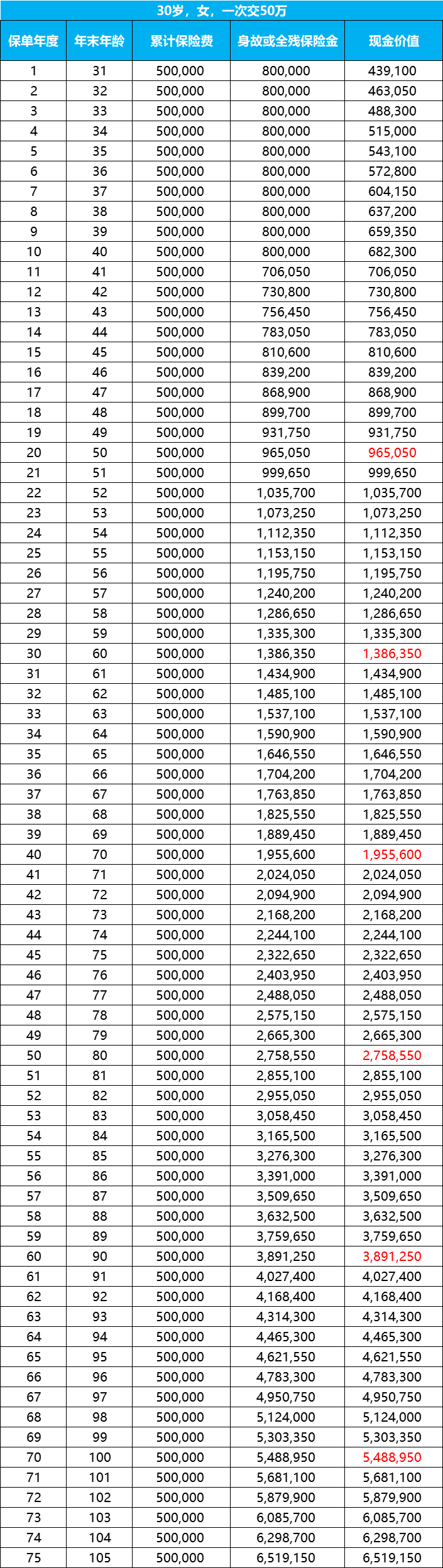 30岁，女，一次交50万

| 保单年度 | 年末年龄 | 累计保险费 | 身故或全残保险金 | 现金价值 |
|---|---|---|---|---|
| 1 | 31 | 500,000 | 800,000 | 439,100 |
| 2 | 32 | 500,000 | 800,000 | 463,050 |
| 3 | 33 | 500,000 | 800,000 | 488,300 |
| 4 | 34 | 500,000 | 800,000 | 515,000 |
| 5 | 35 | 500,000 | 800,000 | 543,100 |
| 6 | 36 | 500,000 | 800,000 | 572,800 |
| 7 | 37 | 500,000 | 800,000 | 604,150 |
| 8 | 38 | 500,000 | 800,000 | 637,200 |
| 9 | 39 | 500,000 | 800,000 | 659,350 |
| 10 | 40 | 500,000 | 800,000 | 682,300 |
| 11 | 41 | 500,000 | 706,050 | 706,050 |
| 12 | 42 | 500,000 | 730,800 | 730,800 |
| 13 | 43 | 500,000 | 756,450 | 756,450 |
| 14 | 44 | 500,000 | 783,050 | 783,050 |
| 15 | 45 | 500,000 | 810,600 | 810,600 |
| 16 | 46 | 500,000 | 839,200 | 839,200 |
| 17 | 47 | 500,000 | 868,900 | 868,900 |
| 18 | 48 | 500,000 | 899,700 | 899,700 |
| 19 | 49 | 500,000 | 931,750 | 931,750 |
| 20 | 50 | 500,000 | 965,050 | 965,050 |
| 21 | 51 | 500,000 | 999,650 | 999,650 |
| 22 | 52 | 500,000 | 1,035,700 | 1,035,700 |
| 23 | 53 | 500,000 | 1,073,250 | 1,073,250 |
| 24 | 54 | 500,000 | 1,112,350 | 1,112,350 |
| 25 | 55 | 500,000 | 1,153,150 | 1,153,150 |
| 26 | 56 | 500,000 | 1,195,750 | 1,195,750 |
| 27 | 57 | 500,000 | 1,240,200 | 1,240,200 |
| 28 | 58 | 500,000 | 1,286,650 | 1,286,650 |
| 29 | 59 | 500,000 | 1,335,300 | 1,335,300 |
| 30 | 60 | 500,000 | 1,386,350 | 1,386,350 |
| 31 | 61 | 500,000 | 1,434,900 | 1,434,900 |
| 32 | 62 | 500,000 | 1,485,100 | 1,485,100 |
| 33 | 63 | 500,000 | 1,537,100 | 1,537,100 |
| 34 | 64 | 500,000 | 1,590,900 | 1,590,900 |
| 35 | 65 | 500,000 | 1,646,550 | 1,646,550 |
| 36 | 66 | 500,000 | 1,704,200 | 1,704,200 |
| 37 | 67 | 500,000 | 1,763,850 | 1,763,850 |
| 38 | 68 | 500,000 | 1,825,550 | 1,825,550 |
| 39 | 69 | 500,000 | 1,889,450 | 1,889,450 |
| 40 | 70 | 500,000 | 1,955,600 | 1,955,600 |
| 41 | 71 | 500,000 | 2,024,050 | 2,024,050 |
| 42 | 72 | 500,000 | 2,094,900 | 2,094,900 |
| 43 | 73 | 500,000 | 2,168,200 | 2,168,200 |
| 44 | 74 | 500,000 | 2,244,100 | 2,244,100 |
| 45 | 75 | 500,000 | 2,322,650 | 2,322,650 |
| 46 | 76 | 500,000 | 2,403,950 | 2,403,950 |
| 47 | 77 | 500,000 | 2,488,050 | 2,488,050 |
| 48 | 78 | 500,000 | 2,575,150 | 2,575,150 |
| 49 | 79 | 500,000 | 2,665,300 | 2,665,300 |
| 50 | 80 | 500,000 | 2,758,550 | 2,758,550 |
| 51 | 81 | 500,000 | 2,855,100 | 2,855,100 |
| 52 | 82 | 500,000 | 2,955,050 | 2,955,050 |
| 53 | 83 | 500,000 | 3,058,450 | 3,058,450 |
| 54 | 84 | 500,000 | 3,165,500 | 3,165,500 |
| 55 | 85 | 500,000 | 3,276,300 | 3,276,300 |
| 56 | 86 | 500,000 | 3,391,000 | 3,391,000 |
| 57 | 87 | 500,000 | 3,509,650 | 3,509,650 |
| 58 | 88 | 500,000 | 3,632,500 | 3,632,500 |
| 59 | 89 | 500,000 | 3,759,650 | 3,759,650 |
| 60 | 90 | 500,000 | 3,891,250 | 3,891,250 |
| 61 | 91 | 500,000 | 4,027,400 | 4,027,400 |
| 62 | 92 | 500,000 | 4,168,400 | 4,168,400 |
| 63 | 93 | 500,000 | 4,314,300 | 4,314,300 |
| 64 | 94 | 500,000 | 4,465,300 | 4,465,300 |
| 65 | 95 | 500,000 | 4,621,550 | 4,621,550 |
| 66 | 96 | 500,000 | 4,783,300 | 4,783,300 |
| 67 | 97 | 500,000 | 4,950,750 | 4,950,750 |
| 68 | 98 | 500,000 | 5,124,000 | 5,124,000 |
| 69 | 99 | 500,000 | 5,303,350 | 5,303,350 |
| 70 | 100 | 500,000 | 5,488,950 | 5,488,950 |
| 71 | 101 | 500,000 | 5,681,100 | 5,681,100 |
| 72 | 102 | 500,000 | 5,879,900 | 5,879,900 |
| 73 | 103 | 500,000 | 6,085,700 | 6,085,700 |
| 74 | 104 | 500,000 | 6,298,700 | 6,298,700 |
| 75 | 105 | 500,000 | 6,519,150 | 6,519,150 |